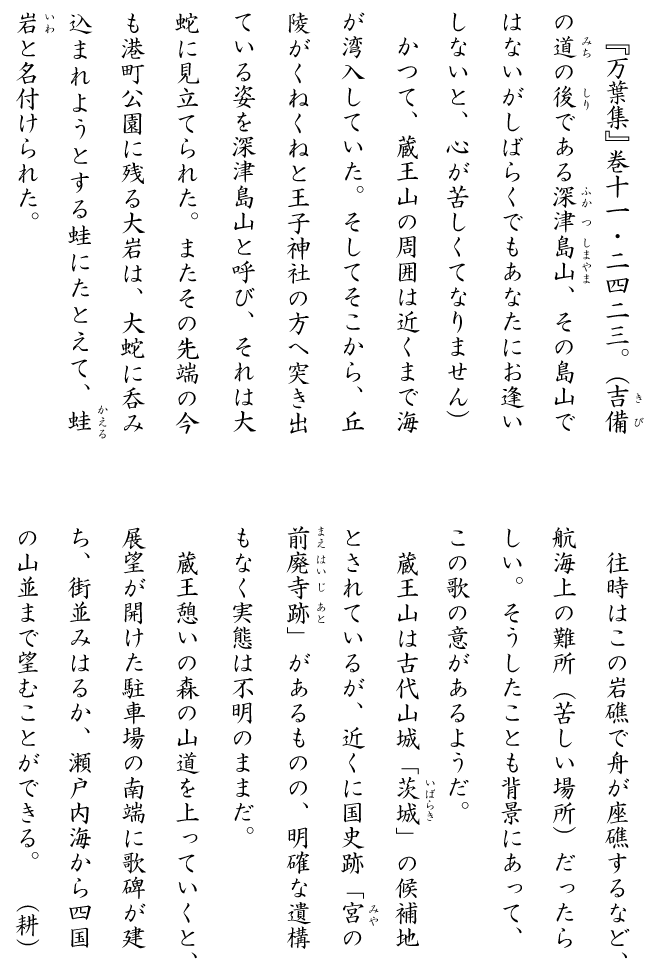 『万葉集』巻十一・二四二三。(吉備の道の後である深津島山、その島山ではないがしばらくでもあなたにお逢いしないと、心が苦しくてなりません)

かつて、蔵王山の周囲は近くまで海が湾入していた。そしてそこから、丘陵がくねくねと王子神社の方へ突き出ている姿を深津島山と呼び、それは大蛇に見立てられた。またその先端の今も港町公園に残る大岩は、大蛇に呑み込まれようとする蛙にたとえて、蛙岩と名付けられた。

往時はこの岩礁で舟が座礁するなど、航海上の難所(苦しい場所)だったらしい。そうしたことも背景にあって、この歌の意があるようだ。

蔵王山は古代山城「茨城」の候補地とされているが、近くに国史跡「宮の前廃寺跡」があるものの、明確な遺構もなく実態は不明のままだ。

蔵王憩いの森の山道を上っていくと、展望が開けた駐車場の南端に歌碑が建ち、街並みはるか、瀬戸内海から四国の山並まで望むことができる。(耕)